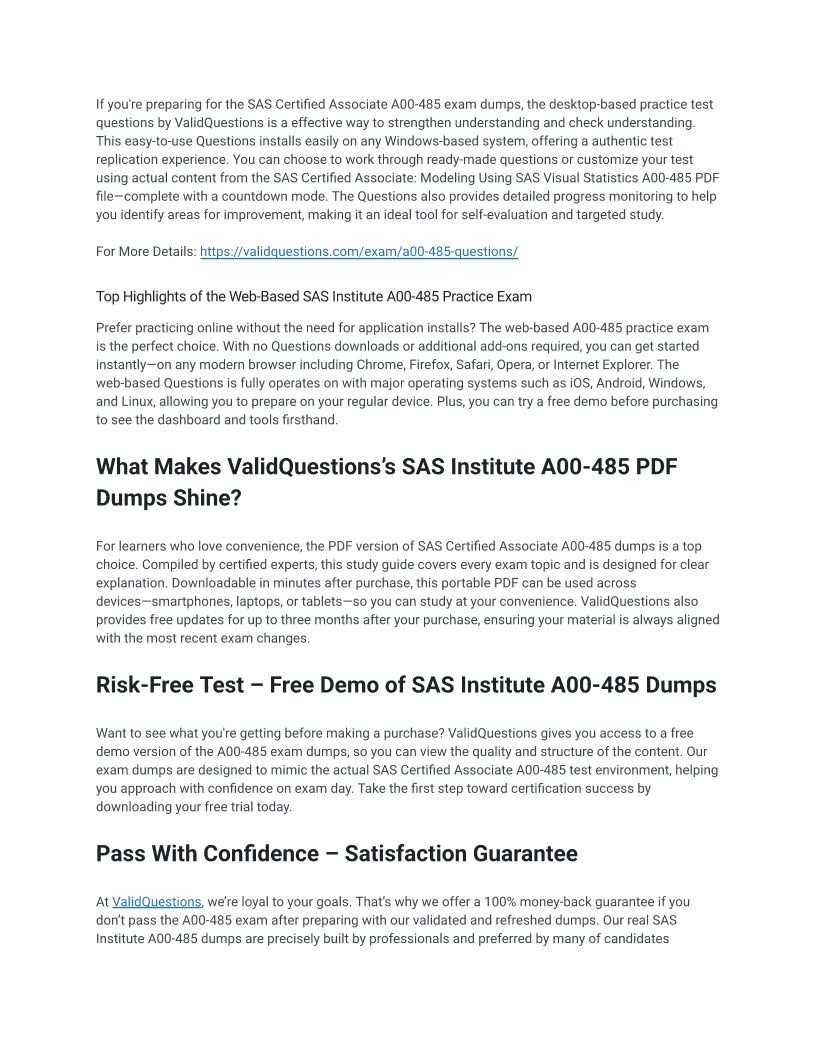 If you're preparing for the SAS Certified Associate A00-485 exam dumps, the desktop-based practice test questions by ValidQuestions is a effective way to strengthen understanding and check understanding. This easy-to-use Questions installs easily on any Windows-based system, offering a authentic test replication experience. You can choose to work through ready-made questions or customize your test using actual content from the SAS Certified Associate: Modeling Using SAS Visual Statistics A00-485 PDF file—complete with a countdown mode. The Questions also provides detailed progress monitoring to help you identify areas for improvement, making it an ideal tool for self-evaluation and targeted study.

For More Details: https://validquestions.com/exam/a00-485-questions/

Top Highlights of the Web-Based SAS Institute A00-485 Practice Exam

Prefer practicing online without the need for application installs? The web-based A00-485 practice exam is the perfect choice. With no Questions downloads or additional add-ons required, you can get started instantly—on any modern browser including Chrome, Firefox, Safari, Opera, or Internet Explorer. The web-based Questions is fully operates on with major operating systems such as iOS, Android, Windows, and Linux, allowing you to prepare on your regular device. Plus, you can try a free demo before purchasing to see the dashboard and tools firsthand.

What Makes ValidQuestions's SAS Institute A00-485 PDF Dumps Shine?

For learners who love convenience, the PDF version of SAS Certified Associate A00-485 dumps is a top choice. Compiled by certified experts, this study guide covers every exam topic and is designed for clear explanation. Downloadable in minutes after purchase, this portable PDF can be used across devices—smartphones, laptops, or tablets—so you can study at your convenience. ValidQuestions also provides free updates for up to three months after your purchase, ensuring your material is always aligned with the most recent exam changes.

Risk-Free Test – Free Demo of SAS Institute A00-485 Dumps

Want to see what you're getting before making a purchase? ValidQuestions gives you access to a free demo version of the A00-485 exam dumps, so you can view the quality and structure of the content. Our exam dumps are designed to mimic the actual SAS Certified Associate A00-485 test environment, helping you approach with confidence on exam day. Take the first step toward certification success by downloading your free trial today.

Pass With Confidence – Satisfaction Guarantee

At ValidQuestions, we're loyal to your goals. That's why we offer a 100% money-back guarantee if you don't pass the A00-485 exam after preparing with our validated and refreshed dumps. Our real SAS Institute A00-485 dumps are precisely built by professionals and preferred by many of candidates